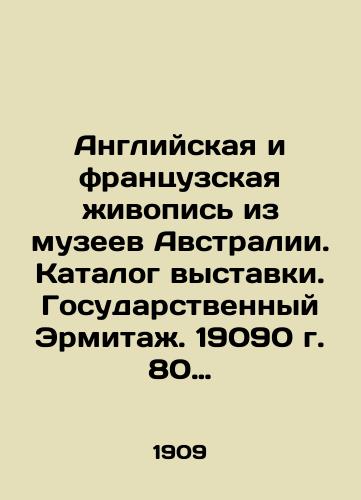 Английская и французская живопись из музеев Австралии. Каталог выставки. Государственный Эрмитаж. 19090 г. 80…

1909